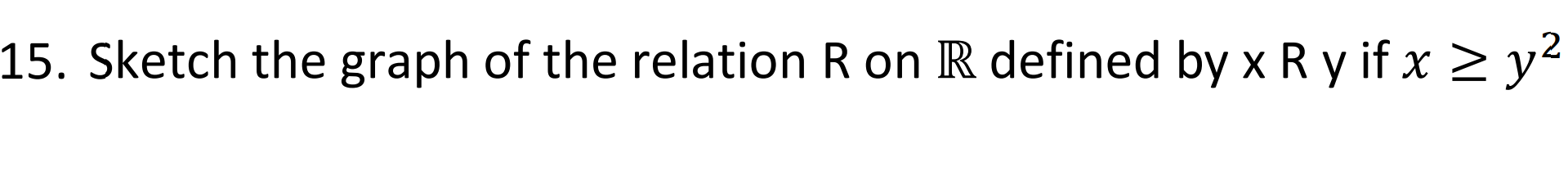 15. Sketch the graph of the relation R on $\mathbb{R}$ defined by x R y if $x \geq y^2$